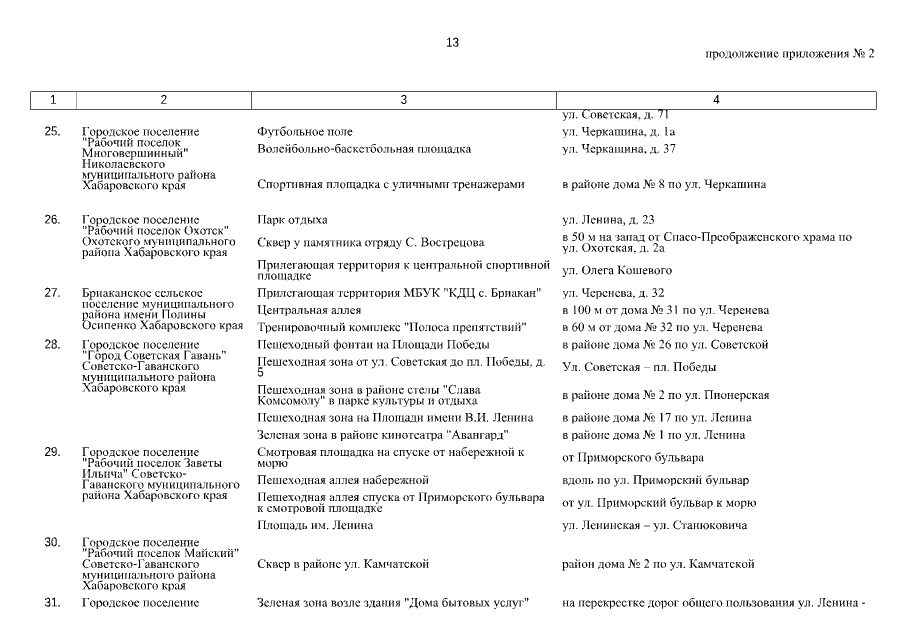 13

продолжение приложения № 2

| 1 | 2 | 3 | 4 |
|---|---|---|---|
| | | | ул. Советская, д. 71 |
| 25. | Городское поселение "Рабочий поселок Многовершинный" Николаевского муниципального района Хабаровского края | Футбольное поле | ул. Черкашина, д. 1а |
| | | Волейбольно-баскетбольная площадка | ул. Черкашина, д. 37 |
| | | Спортивная площадка с уличными тренажерами | в районе дома № 8 по ул. Черкашина |
| 26. | Городское поселение "Рабочий поселок Охотск" Охотского муниципального района Хабаровского края | Парк отдыха | ул. Ленина, д. 23 |
| | | Сквер у памятника отряду С. Вострецова | в 50 м на запад от Спасо-Преображенского храма по ул. Охотская, д. 2а |
| | | Прилегающая территория к центральной спортивной площадке | ул. Олега Кошевого |
| 27. | Бриаканское сельское поселение муниципального района имени Полины Осипенко Хабаровского края | Прилегающая территория МБУК "КДЦ с. Бриакан" | ул. Черенева, д. 32 |
| | | Центральная аллея | в 100 м от дома № 31 по ул. Черенева |
| | | Тренировочный комплекс "Полоса препятствий" | в 60 м от дома № 32 по ул. Черенева |
| 28. | Городское поселение "Город Советская Гавань" Советско-Гаванского муниципального района Хабаровского края | Пешеходный фонтан на Площади Победы | в районе дома № 26 по ул. Советской |
| | | Пешеходная зона от ул. Советская до пл. Победы, д. 5 | Ул. Советская – пл. Победы |
| | | Пешеходная зона в районе стелы "Слава Комсомолу" в парке культуры и отдыха | в районе дома № 2 по ул. Пионерская |
| | | Пешеходная зона на Площади имени В.И. Ленина | в районе дома № 17 по ул. Ленина |
| | | Зеленая зона в районе кинотеатра "Авангард" | в районе дома № 1 по ул. Ленина |
| 29. | Городское поселение "Рабочий поселок Заветы Ильича" Советско-Гаванского муниципального района Хабаровского края | Смотровая площадка на спуске от набережной к морю | от Приморского бульвара |
| | | Пешеходная аллея набережной | вдоль по ул. Приморский бульвар |
| | | Пешеходная аллея спуска от Приморского бульвара к смотровой площадке | от ул. Приморский бульвар к морю |
| | | Площадь им. Ленина | ул. Ленинская – ул. Станюковича |
| 30. | Городское поселение "Рабочий поселок Майский" Советско-Гаванского муниципального района Хабаровского края | Сквер в районе ул. Камчатской | район дома № 2 по ул. Камчатской |
| 31. | Городское поселение | Зеленая зона возле здания "Дома бытовых услуг" | на перекрестке дорог общего пользования ул. Ленина - |